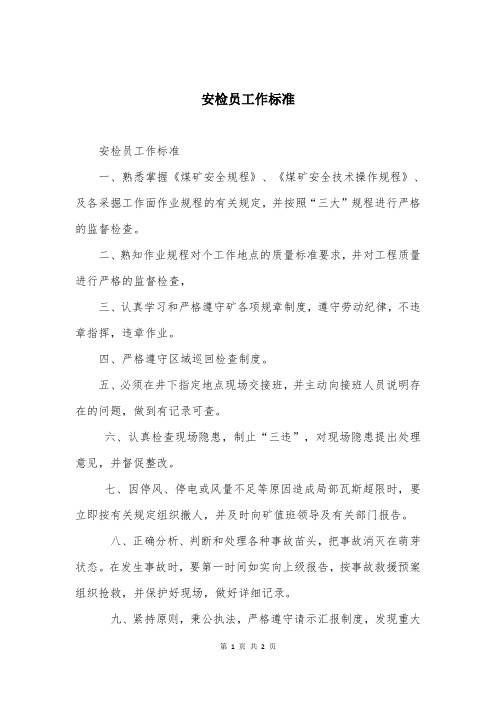 安检员工作标准

安检员工作标准

一、熟悉掌握《煤矿安全规程》、《煤矿安全技术操作规程》、及各采掘工作面作业规程的有关规定，并按照“三大”规程进行严格的监督检查。

二、熟知作业规程对个工作地点的质量标准要求，并对工程质量进行严格的监督检查，

三、认真学习和严格遵守矿各项规章制度，遵守劳动纪律，不违章指挥，违章作业。

四、严格遵守区域巡回检查制度。

五、必须在井下指定地点现场交接班，并主动向接班人员说明存在的问题，做到有记录可查。

六、认真检查现场隐患，制止“三违”，对现场隐患提出处理意见，并督促整改。

七、因停风、停电或风量不足等原因造成局部瓦斯超限时，要立即按有关规定组织撤人，并及时向矿值班领导及有关部门报告。

八、正确分析、判断和处理各种事故苗头，把事故消灭在萌芽状态。在发生事故时，要第一时间如实向上级报告，按事故救援预案组织抢救，并保护好现场，做好详细记录。

九、坚持原则，秉公执法，严格遵守请示汇报制度，发现重大

第 1 页 共 2 页